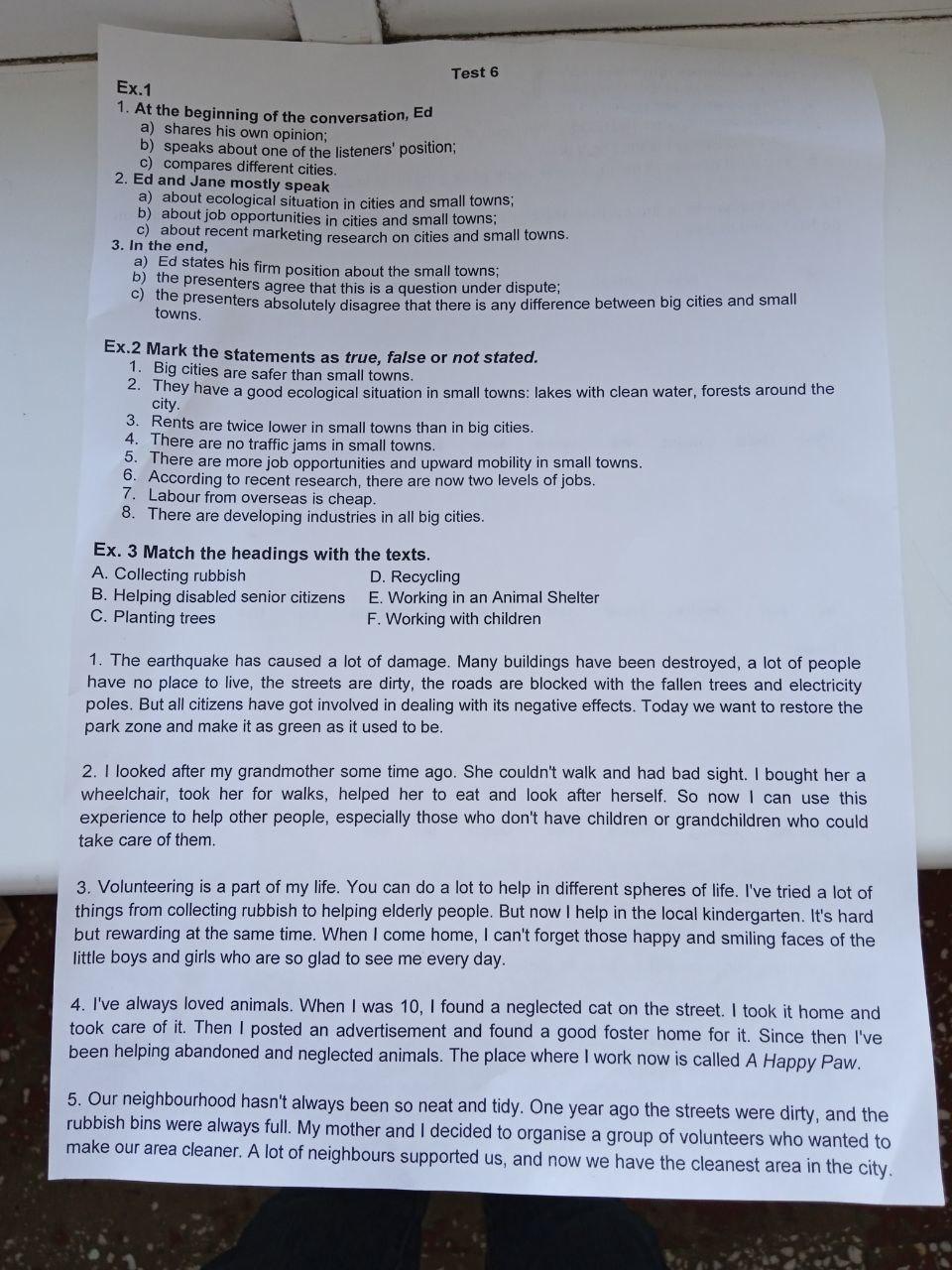 Test 6

Ex.1

1. At the beginning of the conversation, Ed
a) shares his own opinion;
b) speaks about one of the listeners' position;
c) compares different cities.

2. Ed and Jane mostly speak
a) about ecological situation in cities and small towns;
b) about job opportunities in cities and small towns;
c) about recent marketing research on cities and small towns.

3. In the end,
a) Ed states his firm position about the small towns;
b) the presenters agree that this is a question under dispute;
c) the presenters absolutely disagree that there is any difference between big cities and small towns.

Ex.2 Mark the statements as true, false or not stated.
1. Big cities are safer than small towns.
2. They have a good ecological situation in small towns: lakes with clean water, forests around the city.
3. Rents are twice lower in small towns than in big cities.
4. There are no traffic jams in small towns.
5. There are more job opportunities and upward mobility in small towns.
6. According to recent research, there are now two levels of jobs.
7. Labour from overseas is cheap.
8. There are developing industries in all big cities.

Ex. 3 Match the headings with the texts.
A. Collecting rubbish
B. Helping disabled senior citizens
C. Planting trees
D. Recycling
E. Working in an Animal Shelter
F. Working with children

1. The earthquake has caused a lot of damage. Many buildings have been destroyed, a lot of people have no place to live, the streets are dirty, the roads are blocked with the fallen trees and electricity poles. But all citizens have got involved in dealing with its negative effects. Today we want to restore the park zone and make it as green as it used to be.

2. I looked after my grandmother some time ago. She couldn't walk and had bad sight. I bought her a wheelchair, took her for walks, helped her to eat and look after herself. So now I can use this experience to help other people, especially those who don't have children or grandchildren who could take care of them.

3. Volunteering is a part of my life. You can do a lot to help in different spheres of life. I've tried a lot of things from collecting rubbish to helping elderly people. But now I help in the local kindergarten. It's hard but rewarding at the same time. When I come home, I can't forget those happy and smiling faces of the little boys and girls who are so glad to see me every day.

4. I've always loved animals. When I was 10, I found a neglected cat on the street. I took it home and took care of it. Then I posted an advertisement and found a good foster home for it. Since then I've been helping abandoned and neglected animals. The place where I work now is called A Happy Paw.

5. Our neighbourhood hasn't always been so neat and tidy. One year ago the streets were dirty, and the rubbish bins were always full. My mother and I decided to organise a group of volunteers who wanted to make our area cleaner. A lot of neighbours supported us, and now we have the cleanest area in the city.